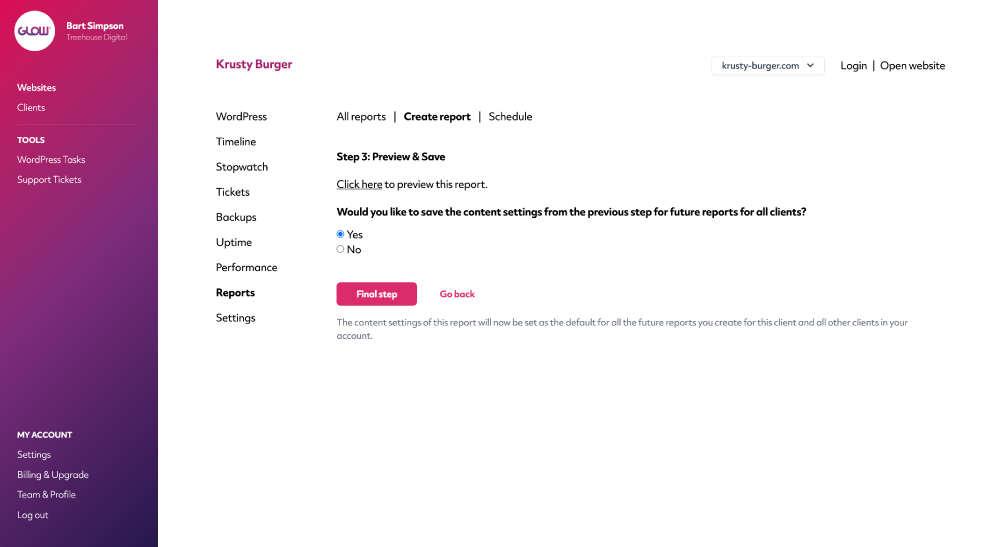 GLOW

Bart Simpson
Treehouse Digital

Websites
Clients

TOOLS
WordPress Tasks
Support Tickets

MY ACCOUNT
Settings
Billing & Upgrade
Team & Profile
Log out

Krusty Burger

krusty-burger.com

Login | Open website

WordPress
Timeline
Stopwatch
Tickets
Backups
Uptime
Performance
Reports
Settings

All reports | Create report | Schedule

Step 3: Preview & Save

Click here to preview this report.

Would you like to save the content settings from the previous step for future reports for all clients?

Yes
No

Final step

Go back

The content settings of this report will now be set as the default for all the future reports you create for this client and all other clients in your account.